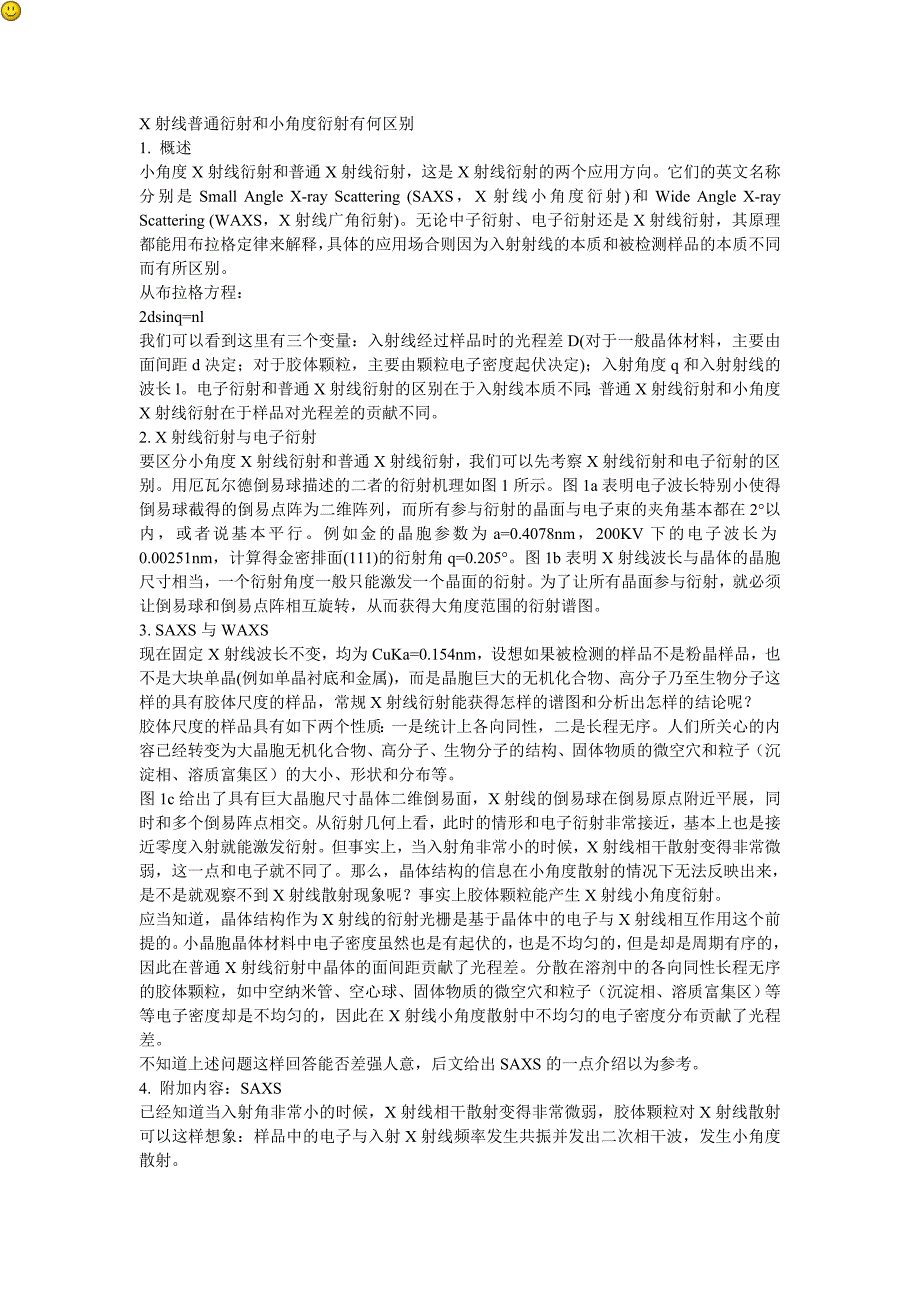 X 射线普通衍射和小角度衍射有何区别
1. 概述
小角度 X 射线衍射和普通 X 射线衍射，这是 X 射线衍射的两个应用方向。它们的英文名称分别是 Small Angle X-ray Scattering (SAXS，X 射线小角度衍射) 和 Wide Angle X-ray Scattering (WAXS，X 射线广角衍射)。无论中子衍射、电子衍射还是 X 射线衍射，其原理都能用布拉格定律来解释，具体的应用场合则因为入射射线的本质和被检测样品的本质不同而有所区别。
从布拉格方程：
2dsinq=nl
我们可以看到这里有三个变量：入射线经过样品时的光程差 D(对于一般晶体材料，主要由面间距 d 决定；对于胶体颗粒，主要由颗粒电子密度起伏决定)；入射角度 q 和入射射线的波长 l。电子衍射和普通 X 射线衍射的区别在于入射线本质不同；普通 X 射线衍射和小角度 X 射线衍射在于样品对光程差的贡献不同。
2. X 射线衍射与电子衍射
要区分小角度 X 射线衍射和普通 X 射线衍射，我们可以先考察 X 射线衍射和电子衍射的区别。用厄瓦尔德倒易球描述的二者的衍射机理如图 1 所示。图 1a 表明电子波长特别小使得倒易球截得的倒易点阵为二维阵列，而所有参与衍射的晶面与电子束的夹角基本都在 2°以内，或者说基本平行。例如金的晶胞参数为 a=0.4078nm，200KV 下的电子波长为 0.00251nm，计算得金密排面(111)的衍射角 q=0.205°。图 1b 表明 X 射线波长与晶体的晶胞尺寸相当，一个衍射角度一般只能激发一个晶面的衍射。为了让所有晶面参与衍射，就必须让倒易球和倒易点阵相互旋转，从而获得大角度范围的衍射谱图。
3. SAXS 与 WAXS
现在固定 X 射线波长不变，均为 CuKa=0.154nm，设想如果被检测的样品不是粉晶样品，也不是大块单晶(例如单晶衬底和金属)，而是晶胞巨大的无机化合物、高分子乃至生物分子这样的具有胶体尺度的样品，常规 X 射线衍射能获得怎样的谱图和分析出怎样的结论呢？
胶体尺度的样品具有如下两个性质：一是统计上各向同性，二是长程无序。人们所关心的内容已经转变为大晶胞无机化合物、高分子、生物分子的结构、固体物质的微空穴和粒子（沉淀相、溶质富集区）的大小、形状和分布等。
图 1c 给出了具有巨大晶胞尺寸晶体二维倒易面，X 射线的倒易球在倒易原点附近平展，同时和多个倒易阵点相交。从衍射几何上看，此时的情形和电子衍射非常接近，基本上也是接近零度入射就能激发衍射。但事实上，当入射角非常小的时候，X 射线相干散射变得非常微弱，这一点和电子就不同了。那么，晶体结构的信息在小角度散射的情况下无法反映出来，是不是就观察不到 X 射线散射现象呢？事实上胶体颗粒能产生 X 射线小角度衍射。
应当知道，晶体结构作为 X 射线的衍射光栅是基于晶体中的电子与 X 射线相互作用这个前提的。小晶胞晶体材料中电子密度虽然也是有起伏的，也是不均匀的，但是却是周期有序的，因此在普通 X 射线衍射中晶体的面间距贡献了光程差。分散在溶剂中的各向同性长程无序的胶体颗粒，如中空纳米管、空心球、固体物质的微空穴和粒子（沉淀相、溶质富集区）等等电子密度却是不均匀的，因此在 X 射线小角度散射中不均匀的电子密度分布贡献了光程差。
不知道上述问题这样回答能否差强人意，后文给出 SAXS 的一点介绍以为参考。
4. 附加内容：SAXS
已经知道当入射角非常小的时候，X 射线相干散射变得非常微弱，胶体颗粒对 X 射线散射可以这样想象：样品中的电子与入射 X 射线频率发生共振并发出二次相干波，发生小角度散射。